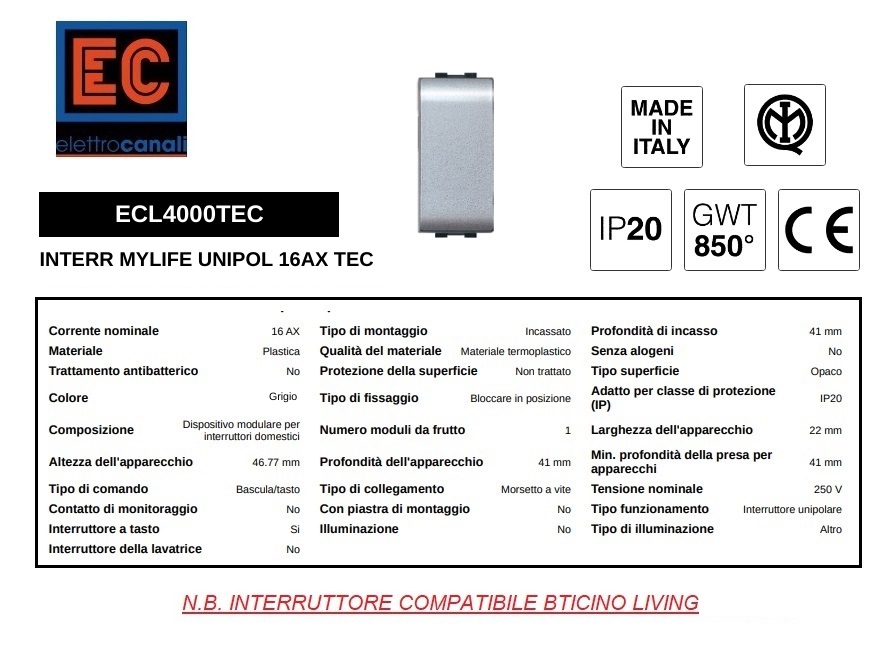 EC
elettrocanali

ECL4000TEC

INTERR MYLIFE UNIPOL 16AX TEC

MADE IN ITALY

IP20

GWT 850°

CE

| | | | | | |
|---|---|---|---|---|---|
| Corrente nominale | 16 AX | Tipo di montaggio | Incassato | Profondità di incasso | 41 mm |
| Materiale | Plastica | Qualità del materiale | Materiale termoplastico | Senza alogeni | No |
| Trattamento antibatterico | No | Protezione della superficie | Non trattato | Tipo superficie | Opaco |
| Colore | Grigio | Tipo di fissaggio | Bloccare in posizione | Adatto per classe di protezione (IP) | IP20 |
| Composizione | Dispositivo modulare per interruttori domestici | Numero moduli da frutto | 1 | Larghezza dell'apparecchio | 22 mm |
| Altezza dell'apparecchio | 46.77 mm | Profondità dell'apparecchio | 41 mm | Min. profondità della presa per apparecchi | 41 mm |
| Tipo di comando | Bascula/tasto | Tipo di collegamento | Morsetto a vite | Tensione nominale | 250 V |
| Contatto di monitoraggio | No | Con piastra di montaggio | No | Tipo funzionamento | Interruttore unipolare |
| Interruttore a tasto | Si | Illuminazione | No | Tipo di illuminazione | Altro |
| Interruttore della lavatrice | No | | | | |

N.B. INTERRUTTORE COMPATIBILE BTICINO LIVING